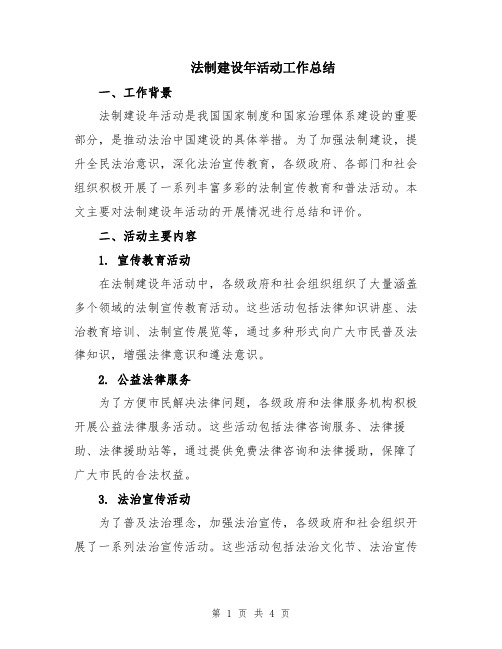 法制建设年活动工作总结

一、工作背景

法制建设年活动是我国国家制度和国家治理体系建设的重要部分，是推动法治中国建设的具体举措。为了加强法制建设，提升全民法治意识，深化法治宣传教育，各级政府、各部门和社会组织积极开展了一系列丰富多彩的法制宣传教育和普法活动。本文主要对法制建设年活动的开展情况进行总结和评价。

二、活动主要内容

1. 宣传教育活动

在法制建设年活动中，各级政府和社会组织组织了大量涵盖多个领域的法制宣传教育活动。这些活动包括法律知识讲座、法治教育培训、法制宣传展览等，通过多种形式向广大市民普及法律知识，增强法律意识和遵法意识。

2. 公益法律服务

为了方便市民解决法律问题，各级政府和法律服务机构积极开展公益法律服务活动。这些活动包括法律咨询服务、法律援助、法律援助站等，通过提供免费法律咨询和法律援助，保障了广大市民的合法权益。

3. 法治宣传活动

为了普及法治理念，加强法治宣传，各级政府和社会组织开展了一系列法治宣传活动。这些活动包括法治文化节、法治宣传

第 1 页 共 4 页